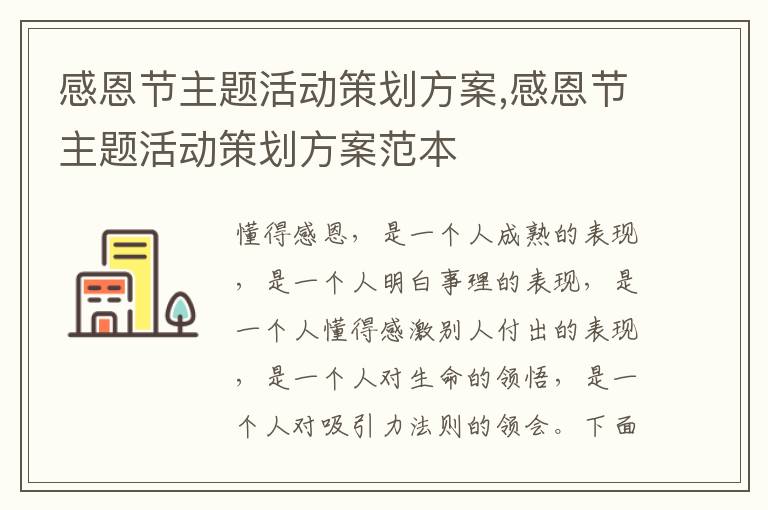 感恩节主题活动策划方案,感恩节主题活动策划方案范本

懂得感恩，是一个人成熟的表现，是一个人明白事理的表现，是一个人懂得感激别人付出的表现，是一个人对生命的领悟，是一个人对吸引力法则的领会。下面